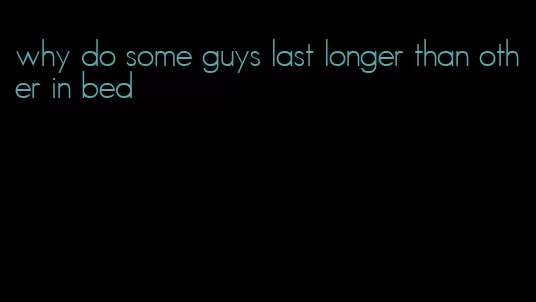 why do some guys last longer than other in bed